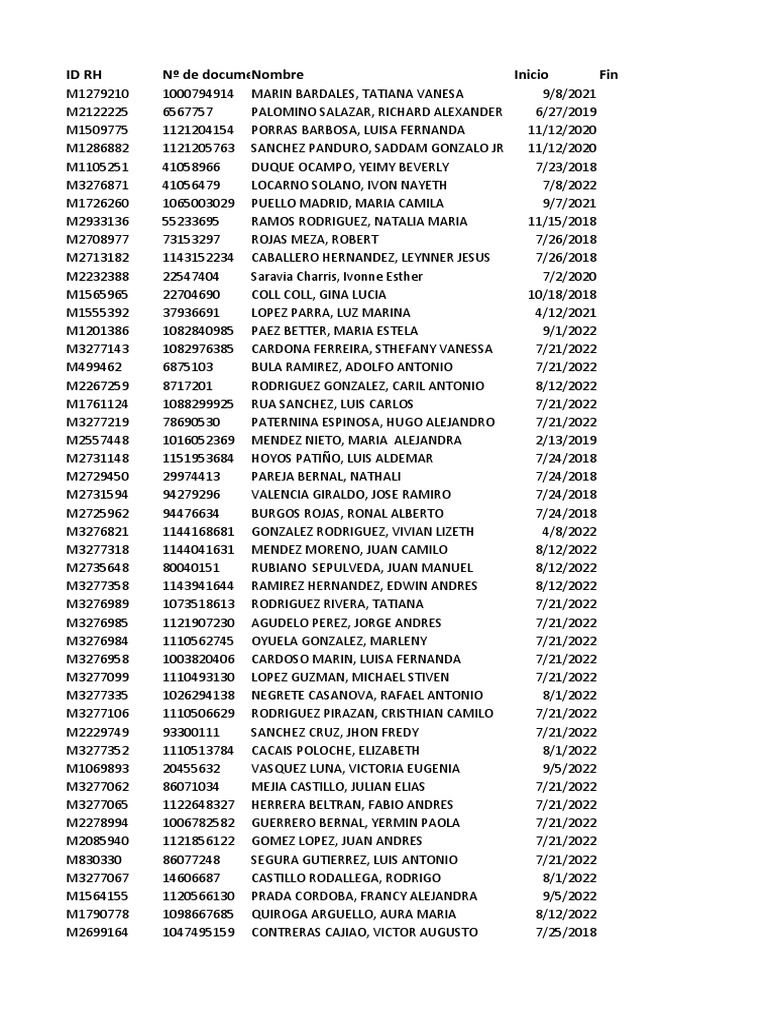 | ID RH | Nº de docume | Nombre | Inicio | Fin |
|---|---|---|---|---|
| M1279210 | 1000794914 | MARIN BARDALES, TATIANA VANESA | 9/8/2021 | |
| M2122225 | 6567757 | PALOMINO SALAZAR, RICHARD ALEXANDER | 6/27/2019 | |
| M1509775 | 1121204154 | PORRAS BARBOSA, LUISA FERNANDA | 11/12/2020 | |
| M1286882 | 1121205763 | SANCHEZ PANDURO, SADDAM GONZALO JR | 11/12/2020 | |
| M1105251 | 41058966 | DUQUE OCAMPO, YEIMY BEVERLY | 7/23/2018 | |
| M3276871 | 41056479 | LOCARNO SOLANO, IVON NAYETH | 7/8/2022 | |
| M1726260 | 1065003029 | PUELLO MADRID, MARIA CAMILA | 9/7/2021 | |
| M2933136 | 55233695 | RAMOS RODRIGUEZ, NATALIA MARIA | 11/15/2018 | |
| M2708977 | 73153297 | ROJAS MEZA, ROBERT | 7/26/2018 | |
| M2713182 | 1143152234 | CABALLERO HERNANDEZ, LEYNNER JESUS | 7/26/2018 | |
| M2232388 | 22547404 | Saravia Charris, Ivonne Esther | 7/2/2020 | |
| M1565965 | 22704690 | COLL COLL, GINA LUCIA | 10/18/2018 | |
| M1555392 | 37936691 | LOPEZ PARRA, LUZ MARINA | 4/12/2021 | |
| M1201386 | 1082840985 | PAEZ BETTER, MARIA ESTELA | 9/1/2022 | |
| M3277143 | 1082976385 | CARDONA FERREIRA, STHEFANY VANESSA | 7/21/2022 | |
| M499462 | 6875103 | BULA RAMIREZ, ADOLFO ANTONIO | 7/21/2022 | |
| M2267259 | 8717201 | RODRIGUEZ GONZALEZ, CARIL ANTONIO | 8/12/2022 | |
| M1761124 | 1088299925 | RUA SANCHEZ, LUIS CARLOS | 7/21/2022 | |
| M3277219 | 78690530 | PATERNINA ESPINOSA, HUGO ALEJANDRO | 7/21/2022 | |
| M2557448 | 1016052369 | MENDEZ NIETO, MARIA ALEJANDRA | 2/13/2019 | |
| M2731148 | 1151953684 | HOYOS PATIÑO, LUIS ALDEMAR | 7/24/2018 | |
| M2729450 | 29974413 | PAREJA BERNAL, NATHALI | 7/24/2018 | |
| M2731594 | 94279296 | VALENCIA GIRALDO, JOSE RAMIRO | 7/24/2018 | |
| M2725962 | 94476634 | BURGOS ROJAS, RONAL ALBERTO | 7/24/2018 | |
| M3276821 | 1144168681 | GONZALEZ RODRIGUEZ, VIVIAN LIZETH | 4/8/2022 | |
| M3277318 | 1144041631 | MENDEZ MORENO, JUAN CAMILO | 8/12/2022 | |
| M2735648 | 80040151 | RUBIANO SEPULVEDA, JUAN MANUEL | 8/12/2022 | |
| M3277358 | 1143941644 | RAMIREZ HERNANDEZ, EDWIN ANDRES | 8/12/2022 | |
| M3276989 | 1073518613 | RODRIGUEZ RIVERA, TATIANA | 7/21/2022 | |
| M3276985 | 1121907230 | AGUDELO PEREZ, JORGE ANDRES | 7/21/2022 | |
| M3276984 | 1110562745 | OYUELA GONZALEZ, MARLENY | 7/21/2022 | |
| M3276958 | 1003820406 | CARDOSO MARIN, LUISA FERNANDA | 7/21/2022 | |
| M3277099 | 1110493130 | LOPEZ GUZMAN, MICHAEL STIVEN | 7/21/2022 | |
| M3277335 | 1026294138 | NEGRETE CASANOVA, RAFAEL ANTONIO | 8/1/2022 | |
| M3277106 | 1110506629 | RODRIGUEZ PIRAZAN, CRISTHIAN CAMILO | 7/21/2022 | |
| M2229749 | 93300111 | SANCHEZ CRUZ, JHON FREDY | 7/21/2022 | |
| M3277352 | 1110513784 | CACAIS POLOCHE, ELIZABETH | 8/1/2022 | |
| M1069893 | 20455632 | VASQUEZ LUNA, VICTORIA EUGENIA | 9/5/2022 | |
| M3277062 | 86071034 | MEJIA CASTILLO, JULIAN ELIAS | 7/21/2022 | |
| M3277065 | 1122648327 | HERRERA BELTRAN, FABIO ANDRES | 7/21/2022 | |
| M2278994 | 1006782582 | GUERRERO BERNAL, YERMIN PAOLA | 7/21/2022 | |
| M2085940 | 1121856122 | GOMEZ LOPEZ, JUAN ANDRES | 7/21/2022 | |
| M830330 | 86077248 | SEGURA GUTIERREZ, LUIS ANTONIO | 7/21/2022 | |
| M3277067 | 14606687 | CASTILLO RODALLEGA, RODRIGO | 8/1/2022 | |
| M1564155 | 1120566130 | PRADA CORDOBA, FRANCY ALEJANDRA | 9/5/2022 | |
| M1790778 | 1098667685 | QUIROGA ARGUELLO, AURA MARIA | 8/12/2022 | |
| M2699164 | 1047495159 | CONTRERAS CAJIAO, VICTOR AUGUSTO | 7/25/2018 | |